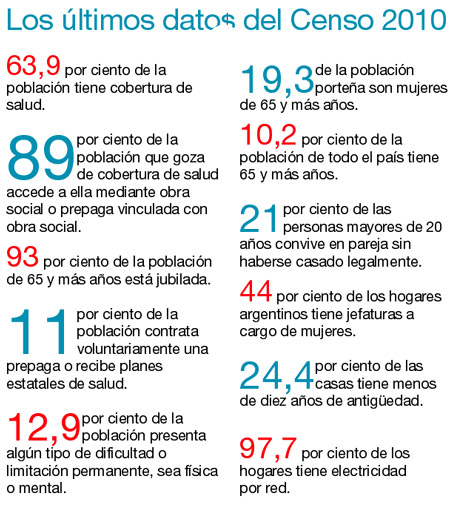 Los últimos datos del Censo 2010

63,9 por ciento de la población tiene cobertura de salud.

89 por ciento de la población que goza de cobertura de salud accede a ella mediante obra social o prepaga vinculada con obra social.

93 por ciento de la población de 65 y más años está jubilada.

11 por ciento de la población contrata voluntariamente una prepaga o recibe planes estatales de salud.

12,9 por ciento de la población presenta algún tipo de dificultad o limitación permanente, sea física o mental.

19,3 de la población porteña son mujeres de 65 y más años.

10,2 por ciento de la población de todo el país tiene 65 y más años.

21 por ciento de las personas mayores de 20 años convive en pareja sin haberse casado legalmente.

44 por ciento de los hogares argentinos tiene jefaturas a cargo de mujeres.

24,4 por ciento de las casas tiene menos de diez años de antigüedad.

97,7 por ciento de los hogares tiene electricidad por red.